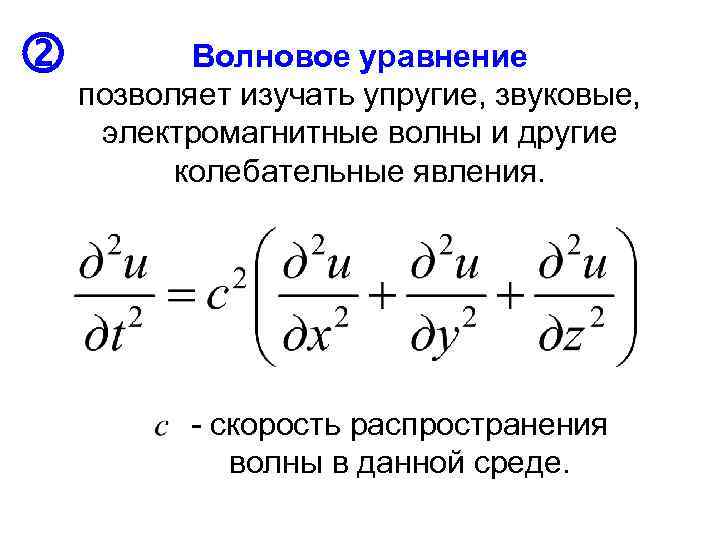 ②

Волновое уравнение

позволяет изучать упругие, звуковые, электромагнитные волны и другие колебательные явления.

$\frac{\partial^2 u}{\partial t^2} = c^2 \left( \frac{\partial^2 u}{\partial x^2} + \frac{\partial^2 u}{\partial y^2} + \frac{\partial^2 u}{\partial z^2} \right)$

$c$ - скорость распространения волны в данной среде.